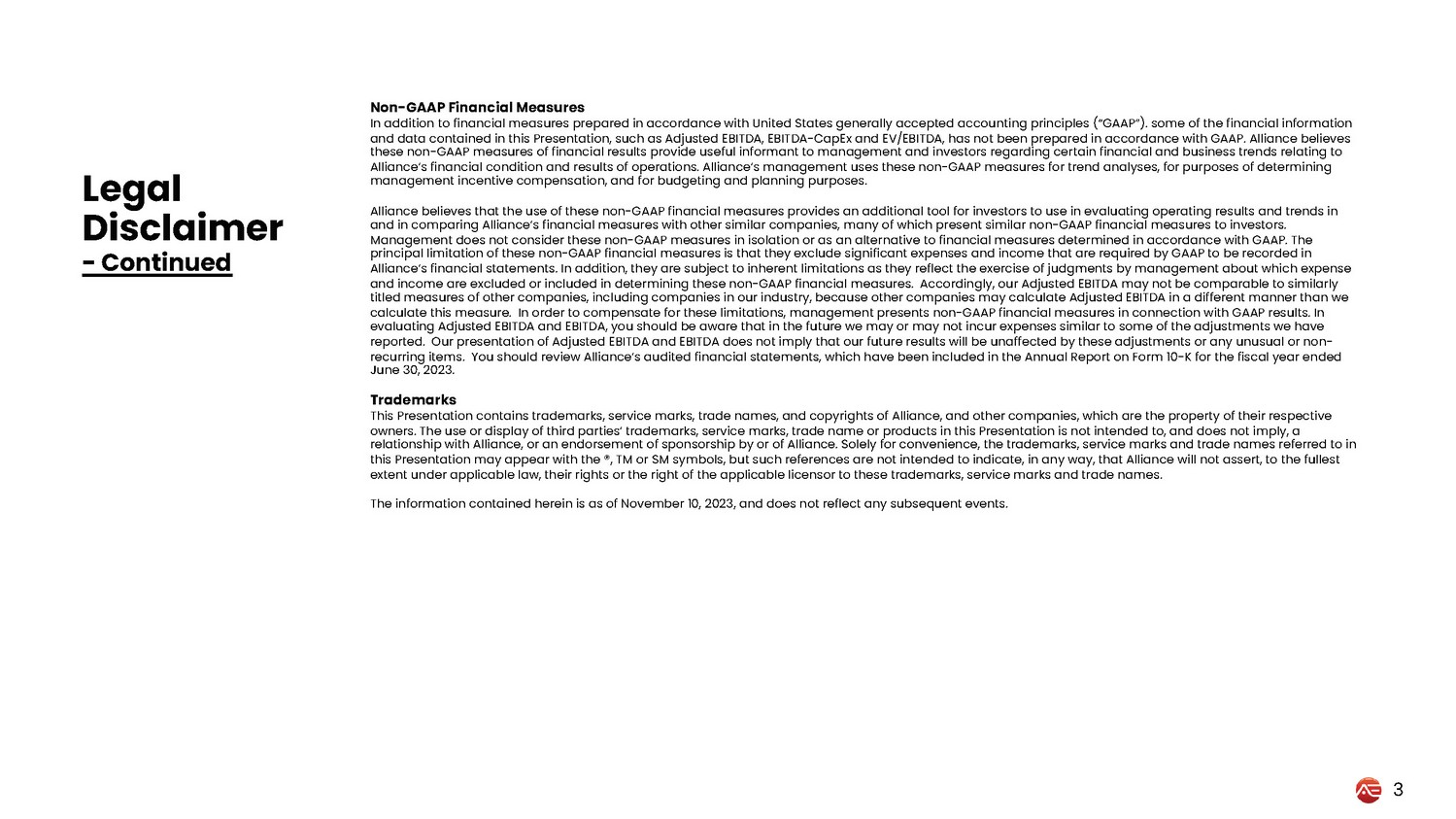 Legal Disclaimer
- Continued

Non-GAAP Financial Measures
In addition to financial measures prepared in accordance with United States generally accepted accounting principles ("GAAP"). some of the financial information and data contained in this Presentation, such as Adjusted EBITDA, EBITDA-CapEx and EV/EBITDA, has not been prepared in accordance with GAAP. Alliance believes these non-GAAP measures of financial results provide useful informant to management and investors regarding certain financial and business trends relating to Alliance's financial condition and results of operations. Alliance's management uses these non-GAAP measures for trend analyses, for purposes of determining management incentive compensation, and for budgeting and planning purposes.

Alliance believes that the use of these non-GAAP financial measures provides an additional tool for investors to use in evaluating operating results and trends in and in comparing Alliance's financial measures with other similar companies, many of which present similar non-GAAP financial measures to investors. Management does not consider these non-GAAP measures in isolation or as an alternative to financial measures determined in accordance with GAAP. The principal limitation of these non-GAAP financial measures is that they exclude significant expenses and income that are required by GAAP to be recorded in Alliance's financial statements. In addition, they are subject to inherent limitations as they reflect the exercise of judgments by management about which expense and income are excluded or included in determining these non-GAAP financial measures. Accordingly, our Adjusted EBITDA may not be comparable to similarly titled measures of other companies, including companies in our industry, because other companies may calculate Adjusted EBITDA in a different manner than we calculate this measure. In order to compensate for these limitations, management presents non-GAAP financial measures in connection with GAAP results. In evaluating Adjusted EBITDA and EBITDA, you should be aware that in the future we may or may not incur expenses similar to some of the adjustments we have reported. Our presentation of Adjusted EBITDA and EBITDA does not imply that our future results will be unaffected by these adjustments or any unusual or non-recurring items. You should review Alliance's audited financial statements, which have been included in the Annual Report on Form 10-K for the fiscal year ended June 30, 2023.

Trademarks
This Presentation contains trademarks, service marks, trade names, and copyrights of Alliance, and other companies, which are the property of their respective owners. The use or display of third parties' trademarks, service marks, trade name or products in this Presentation is not intended to, and does not imply, a relationship with Alliance, or an endorsement of sponsorship by or of Alliance. Solely for convenience, the trademarks, service marks and trade names referred to in this Presentation may appear with the ®, TM or SM symbols, but such references are not intended to indicate, in any way, that Alliance will not assert, to the fullest extent under applicable law, their rights or the right of the applicable licensor to these trademarks, service marks and trade names.

The information contained herein is as of November 10, 2023, and does not reflect any subsequent events.

3